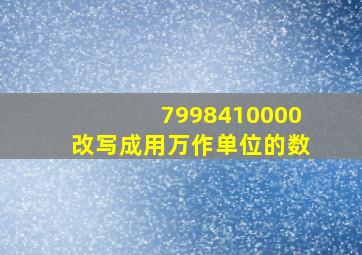 7998410000
改写成用万作单位的数